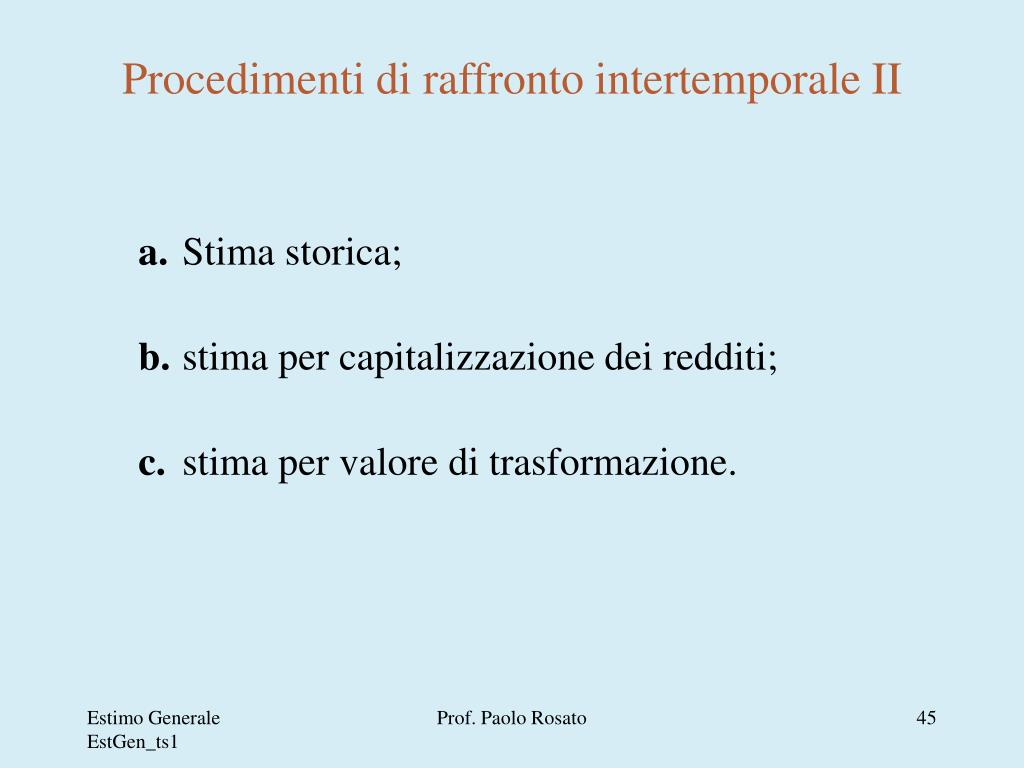 Procedimenti di raffronto intertemporale II

a. Stima storica;

b. stima per capitalizzazione dei redditi;

c. stima per valore di trasformazione.

Estimo Generale
EstGen_ts1

Prof. Paolo Rosato

45